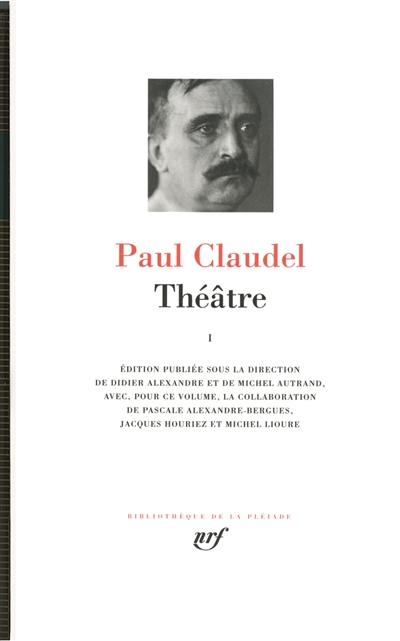 Paul Claudel
Théâtre

I

ÉDITION PUBLIÉE SOUS LA DIRECTION DE DIDIER ALEXANDRE ET DE MICHEL AUTRAND, AVEC, POUR CE VOLUME, LA COLLABORATION DE PASCALE ALEXANDRE-BERGUES, JACQUES HOURIEZ ET MICHEL LIOURE

BIBLIOTHÈQUE DE LA PLÉIADE

nrf